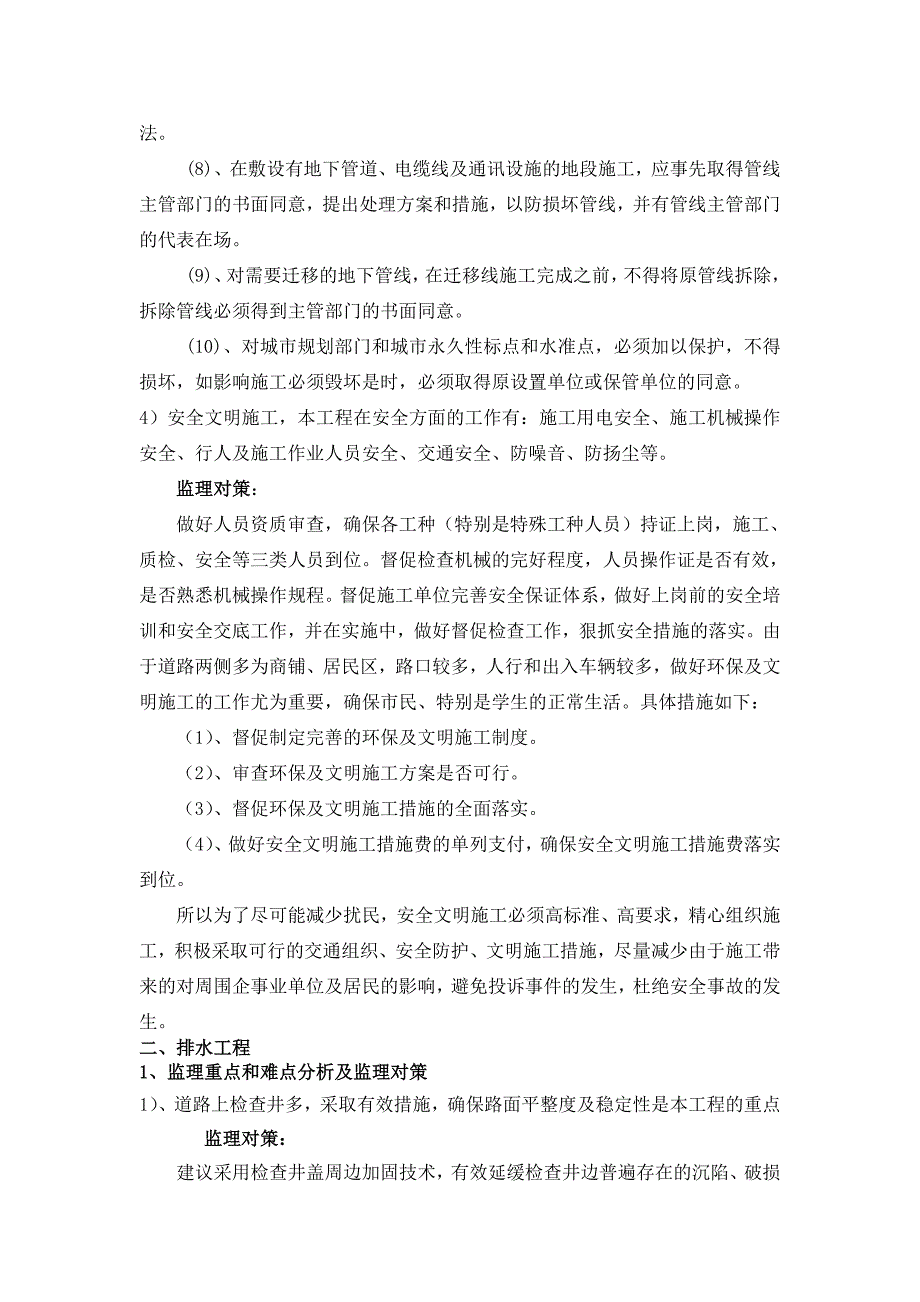 法。

(8)、在敷设有地下管道、电缆线及通讯设施的地段施工，应事先取得管线主管部门的书面同意，提出处理方案和措施，以防损坏管线，并有管线主管部门的代表在场。

(9)、对需要迁移的地下管线，在迁移线施工完成之前，不得将原管线拆除，拆除管线必须得到主管部门的书面同意。

(10)、对城市规划部门和城市永久性标点和水准点，必须加以保护，不得损坏，如影响施工必须毁坏是时，必须取得原设置单位或保管单位的同意。

4）安全文明施工，本工程在安全方面的工作有：施工用电安全、施工机械操作安全、行人及施工作业人员安全、交通安全、防噪音、防扬尘等。

监理对策：

做好人员资质审查，确保各工种（特别是特殊工种人员）持证上岗，施工、质检、安全等三类人员到位。督促检查机械的完好程度，人员操作证是否有效，是否熟悉机械操作规程。督促施工单位完善安全保证体系，做好上岗前的安全培训和安全交底工作，并在实施中，做好督促检查工作，狠抓安全措施的落实。由于道路两侧多为商铺、居民区，路口较多，人行和出入车辆较多，做好环保及文明施工的工作尤为重要，确保市民、特别是学生的正常生活。具体措施如下：

（1）、督促制定完善的环保及文明施工制度。

（2）、审查环保及文明施工方案是否可行。

（3）、督促环保及文明施工措施的全面落实。

（4）、做好安全文明施工措施费的单列支付，确保安全文明施工措施费落实到位。

所以为了尽可能减少扰民，安全文明施工必须高标准、高要求，精心组织施工，积极采取可行的交通组织、安全防护、文明施工措施，尽量减少由于施工带来的对周围企事业单位及居民的影响，避免投诉事件的发生，杜绝安全事故的发生。

二、排水工程

1、监理重点和难点分析及监理对策

1)、道路上检查井多，采取有效措施，确保路面平整度及稳定性是本工程的重点

监理对策：

建议采用检查井盖周边加固技术，有效延缓检查井边普遍存在的沉陷、破损